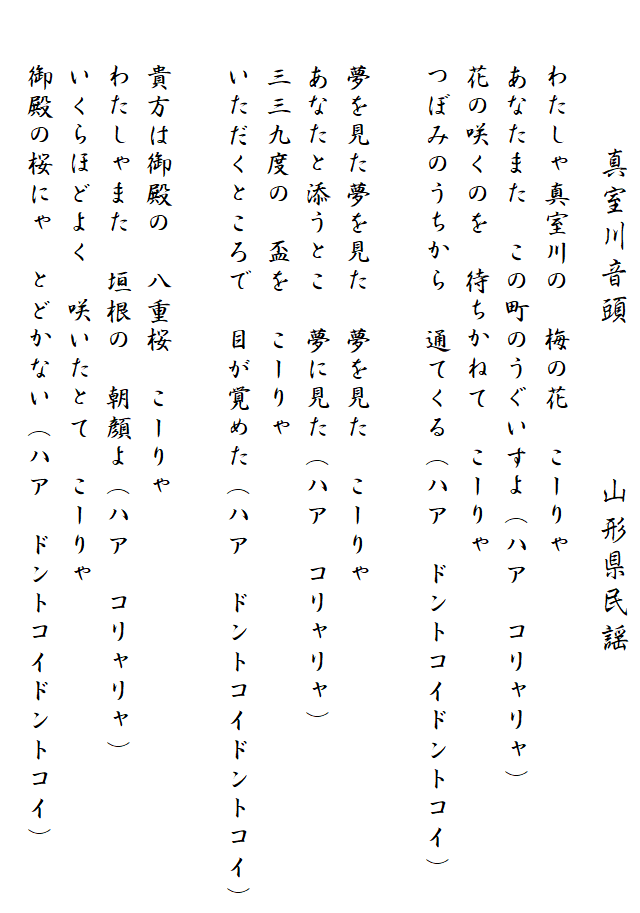 真室川音頭

山形県民謡

わたしゃ真室川の　梅の花　こーりゃ
あなたまた　この町のうぐいすよ（ハア　コリャリャ）
花の咲くのを　待ちかねて　こーりゃ
つぼみのうちから　通てくる（ハア　ドントコイドントコイ）

夢を見た夢を見た　夢を見た　こーりゃ
あなたと添うとこ　夢に見た（ハア　コリャリャ）
三三九度の　盃を　こーりゃ
いただくところで　目が覚めた（ハア　ドントコイドントコイ）

貴方は御殿の　八重桜　こーりゃ
わたしゃまた　垣根の　朝顔よ（ハア　コリャリャ）
いくらほどよく　咲いたとて　こーりゃ
御殿の桜にゃ　とどかない（ハア　ドントコイドントコイ）